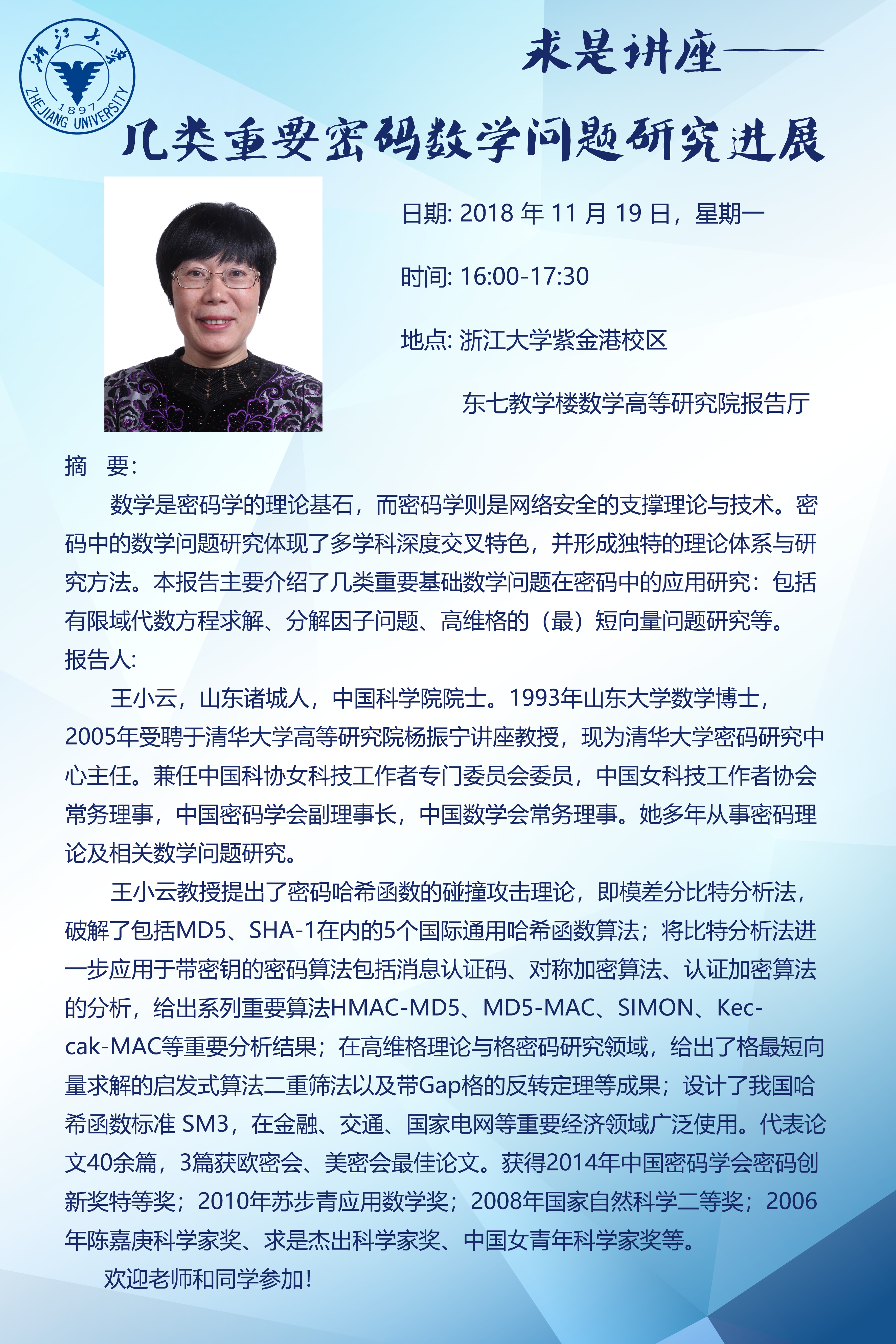 浙江大学
1897
ZHEJIANG UNIVERSITY

求是讲座——

几类重要密码数学问题研究进展

日期: 2018 年 11 月 19 日，星期一

时间: 16:00-17:30

地点: 浙江大学紫金港校区

东七教学楼数学高等研究院报告厅

摘 要:

数学是密码学的理论基石，而密码学则是网络安全的支撑理论与技术。密码中的数学问题研究体现了多学科深度交叉特色，并形成独特的理论体系与研究方法。本报告主要介绍了几类重要基础数学问题在密码中的应用研究：包括有限域代数方程求解、分解因子问题、高维格的（最）短向量问题研究等。

报告人:

王小云，山东诸城人，中国科学院院士。1993年山东大学数学博士，2005年受聘于清华大学高等研究院杨振宁讲座教授，现为清华大学密码研究中心主任。兼任中国科协女科技工作者专门委员会委员，中国女科技工作者协会常务理事，中国密码学会副理事长，中国数学会常务理事。她多年从事密码理论及相关数学问题研究。

王小云教授提出了密码哈希函数的碰撞攻击理论，即模差分比特分析法，破解了包括MD5、SHA-1在内的5个国际通用哈希函数算法；将比特分析法进一步应用于带密钥的密码算法包括消息认证码、对称加密算法、认证加密算法的分析，给出系列重要算法HMAC-MD5、MD5-MAC、SIMON、Keccak-MAC等重要分析结果；在高维格理论与格密码研究领域，给出了格最短向量求解的启发式算法二重筛法以及带Gap格的反转定理等成果；设计了我国哈希函数标准 SM3，在金融、交通、国家电网等重要经济领域广泛使用。代表论文40余篇，3篇获欧密会、美密会最佳论文。获得2014年中国密码学会密码创新奖特等奖；2010年苏步青应用数学奖；2008年国家自然科学二等奖；2006年陈嘉庚科学家奖、求是杰出科学家奖、中国女青年科学家奖等。

欢迎老师和同学参加！